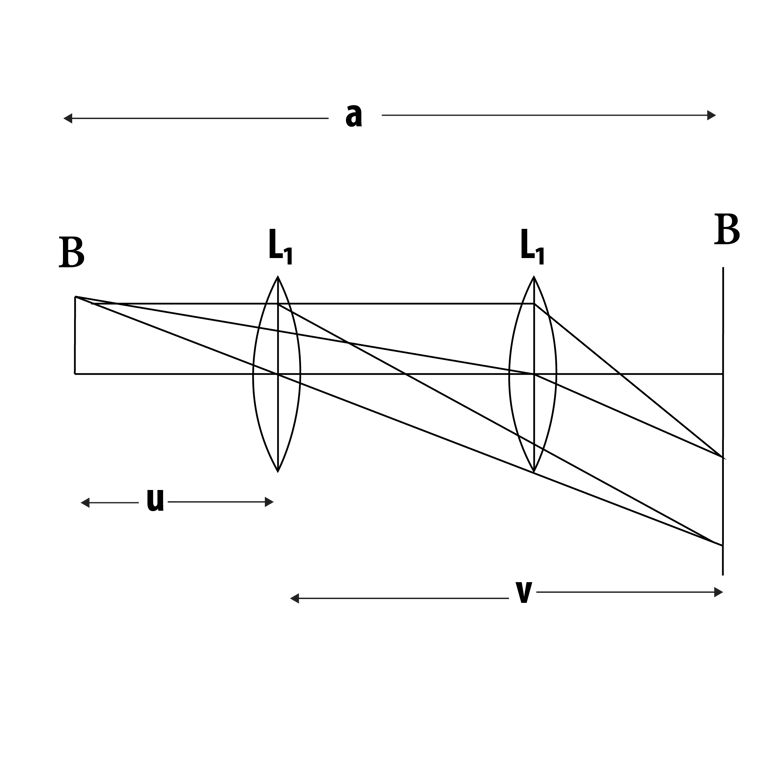 a

B

$L_1$

$L_1$

B

u

v